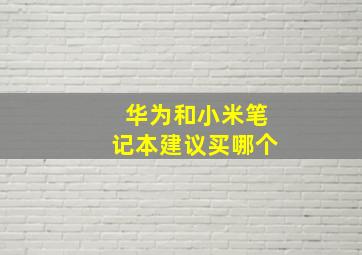 华为和小米笔记本建议买哪个